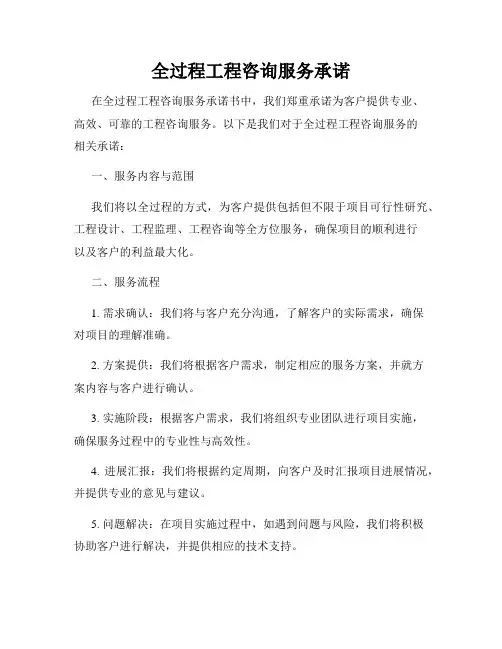 全过程工程咨询服务承诺

在全过程工程咨询服务承诺书中，我们郑重承诺为客户提供专业、高效、可靠的工程咨询服务。以下是我们对于全过程工程咨询服务的相关承诺：

一、服务内容与范围

我们将以全过程的方式，为客户提供包括但不限于项目可行性研究、工程设计、工程监理、工程咨询等全方位服务，确保项目的顺利进行以及客户的利益最大化。

二、服务流程

1. 需求确认：我们将与客户充分沟通，了解客户的实际需求，确保对项目的理解准确。

2. 方案提供：我们将根据客户需求，制定相应的服务方案，并就方案内容与客户进行确认。

3. 实施阶段：根据客户需求，我们将组织专业团队进行项目实施，确保服务过程中的专业性与高效性。

4. 进展汇报：我们将根据约定周期，向客户及时汇报项目进展情况，并提供专业的意见与建议。

5. 问题解决：在项目实施过程中，如遇到问题与风险，我们将积极协助客户进行解决，并提供相应的技术支持。